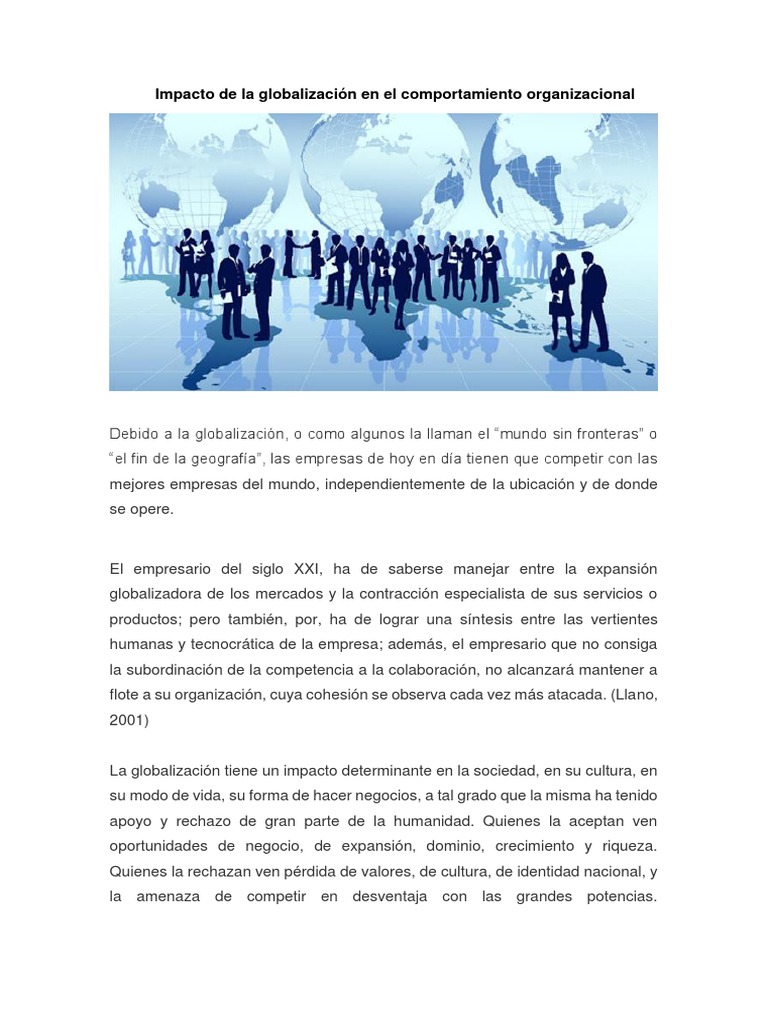 Impacto de la globalización en el comportamiento organizacional

Debido a la globalización, o como algunos la llaman el "mundo sin fronteras" o "el fin de la geografía", las empresas de hoy en día tienen que competir con las mejores empresas del mundo, independientemente de la ubicación y de donde se opere.

El empresario del siglo XXI, ha de saberse manejar entre la expansión globalizadora de los mercados y la contracción especialista de sus servicios o productos; pero también, por, ha de lograr una síntesis entre las vertientes humanas y tecnocrática de la empresa; además, el empresario que no consiga la subordinación de la competencia a la colaboración, no alcanzará mantener a flote a su organización, cuya cohesión se observa cada vez más atacada. (Llano, 2001)

La globalización tiene un impacto determinante en la sociedad, en su cultura, en su modo de vida, su forma de hacer negocios, a tal grado que la misma ha tenido apoyo y rechazo de gran parte de la humanidad. Quienes la aceptan ven oportunidades de negocio, de expansión, dominio, crecimiento y riqueza. Quienes la rechazan ven pérdida de valores, de cultura, de identidad nacional, y la amenaza de competir en desventaja con las grandes potencias.